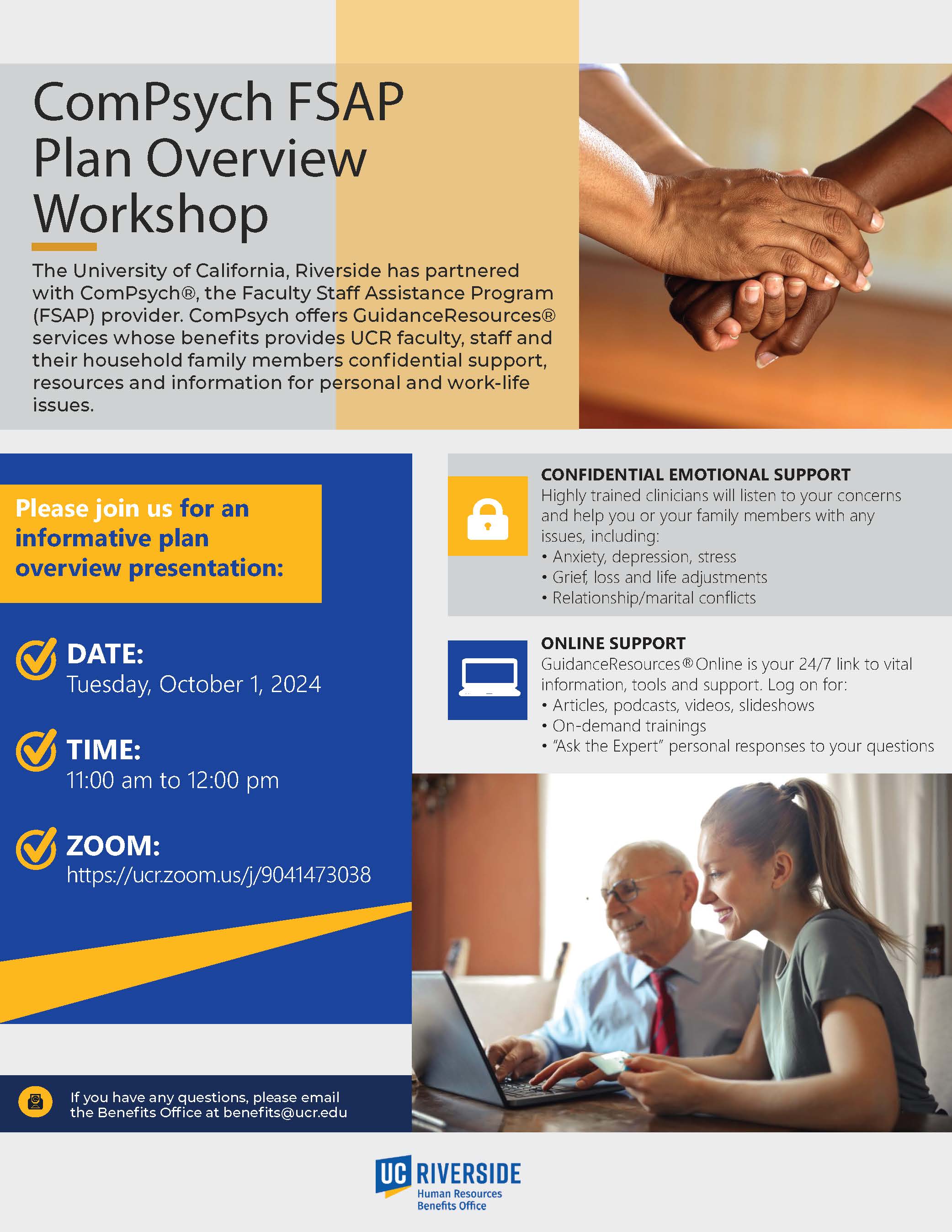 ComPsych FSAP Plan Overview Workshop

The University of California, Riverside has partnered with ComPsych®, the Faculty Staff Assistance Program (FSAP) provider. ComPsych offers GuidanceResources® services whose benefits provides UCR faculty, staff and their household family members confidential support, resources and information for personal and work-life issues.

Please join us for an informative plan overview presentation:

DATE:
Tuesday, October 1, 2024

TIME:
11:00 am to 12:00 pm

ZOOM:
https://ucr.zoom.us/j/9041473038

If you have any questions, please email the Benefits Office at benefits@ucr.edu

CONFIDENTIAL EMOTIONAL SUPPORT
Highly trained clinicians will listen to your concerns and help you or your family members with any issues, including:
• Anxiety, depression, stress
• Grief, loss and life adjustments
• Relationship/marital conflicts

ONLINE SUPPORT
GuidanceResources® Online is your 24/7 link to vital information, tools and support. Log on for:
• Articles, podcasts, videos, slideshows
• On-demand trainings
• "Ask the Expert" personal responses to your questions

UC RIVERSIDE
Human Resources
Benefits Office